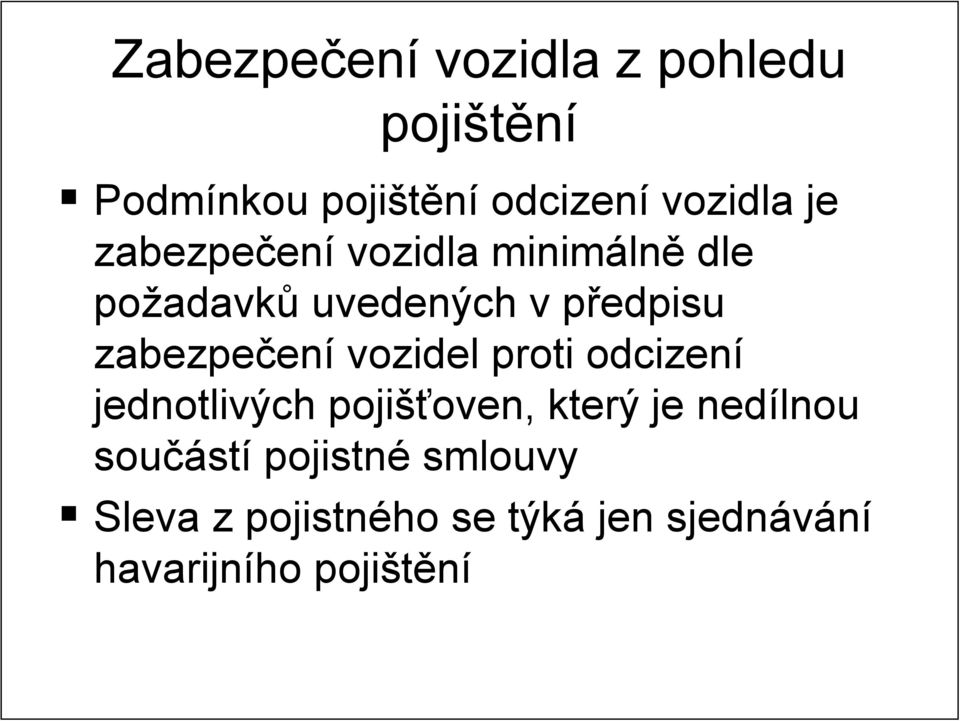 Zabezpečení vozidla z pohledu pojištění

▪ Podmínkou pojištění odcizení vozidla je zabezpečení vozidla minimálně dle požadavků uvedených v předpisu zabezpečení vozidel proti odcizení jednotlivých pojišťoven, který je nedílnou součástí pojistné smlouvy

▪ Sleva z pojistného se týká jen sjednávání havarijního pojištění